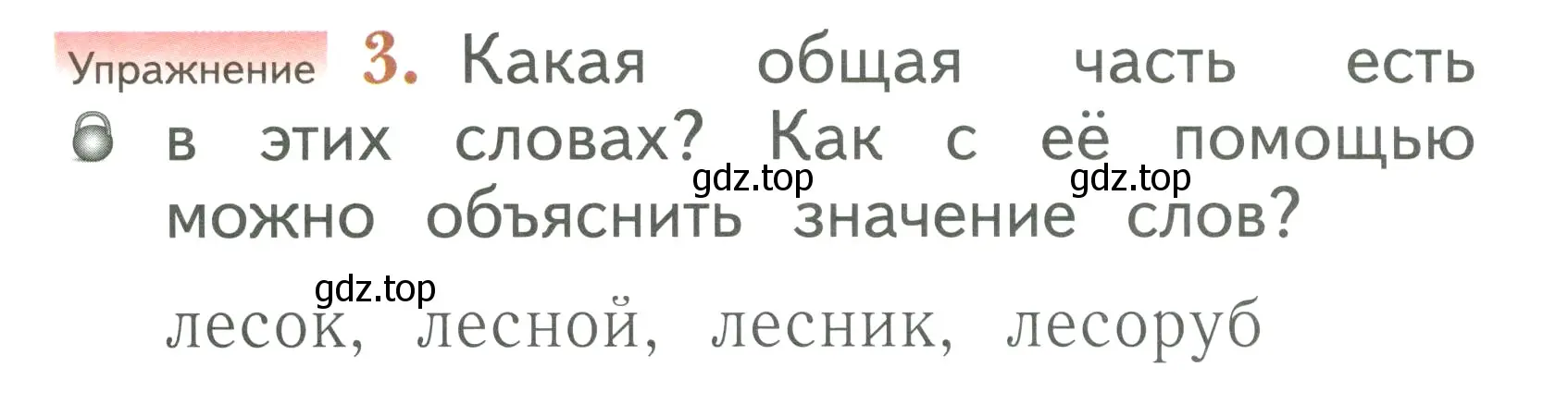 Упражнение 3. Какая общая часть есть в этих словах? Как с её помощью можно объяснить значение слов?

gdz.top gdz.top

gdz.top

лесок, лесной, лесник, лесоруб